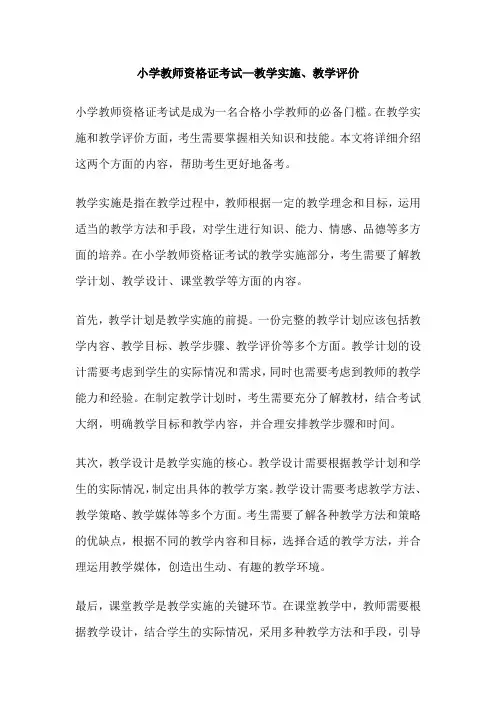 小学教师资格证考试—教学实施、教学评价

小学教师资格证考试是成为一名合格小学教师的必备门槛。在教学实施和教学评价方面，考生需要掌握相关知识和技能。本文将详细介绍这两个方面的内容，帮助考生更好地备考。

教学实施是指在教学过程中，教师根据一定的教学理念和目标，运用适当的教学方法和手段，对学生进行知识、能力、情感、品德等多方面的培养。在小学教师资格证考试的教学实施部分，考生需要了解教学计划、教学设计、课堂教学等方面的内容。

首先，教学计划是教学实施的前提。一份完整的教学计划应该包括教学内容、教学目标、教学步骤、教学评价等多个方面。教学计划的设计需要考虑到学生的实际情况和需求，同时也需要考虑到教师的教学能力和经验。在制定教学计划时，考生需要充分了解教材，结合考试大纲，明确教学目标和教学内容，并合理安排教学步骤和时间。

其次，教学设计是教学实施的核心。教学设计需要根据教学计划和学生的实际情况，制定出具体的教学方案。教学设计需要考虑教学方法、教学策略、教学媒体等多个方面。考生需要了解各种教学方法和策略的优缺点，根据不同的教学内容和目标，选择合适的教学方法，并合理运用教学媒体，创造出生动、有趣的教学环境。

最后，课堂教学是教学实施的关键环节。在课堂教学中，教师需要根据教学设计，结合学生的实际情况，采用多种教学方法和手段，引导